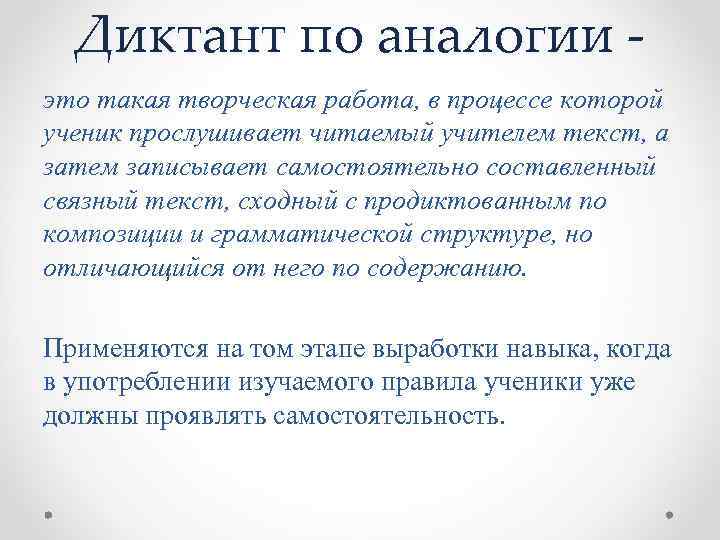 Диктант по аналогии -

это такая творческая работа, в процессе которой ученик прослушивает читаемый учителем текст, а затем записывает самостоятельно составленный связный текст, сходный с продиктованным по композиции и грамматической структуре, но отличающийся от него по содержанию.

Применяются на том этапе выработки навыка, когда в употреблении изучаемого правила ученики уже должны проявлять самостоятельность.